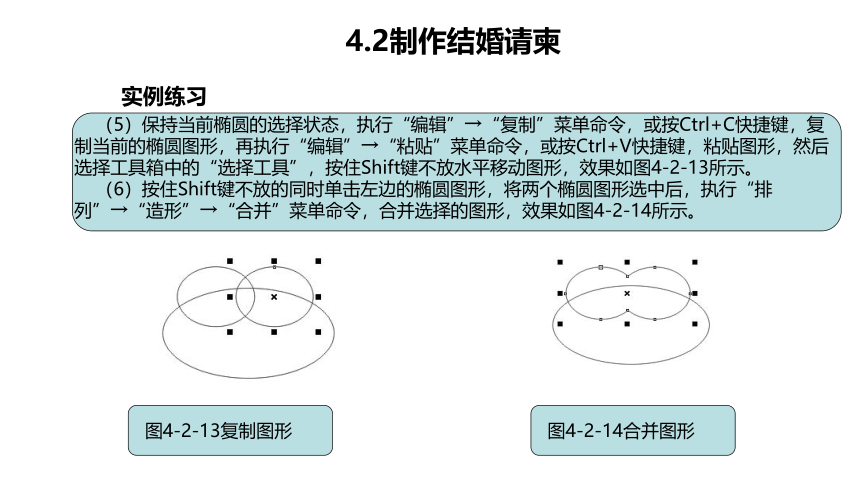 4.2制作结婚请柬

实例练习

（5）保持当前椭圆的选择状态，执行“编辑”→“复制”菜单命令，或按Ctrl+C快捷键，复制当前的椭圆图形，再执行“编辑”→“粘贴”菜单命令，或按Ctrl+V快捷键，粘贴图形，然后选择工具箱中的“选择工具”，按住Shift键不放水平移动图形，效果如图4-2-13所示。

（6）按住Shift键不放的同时单击左边的椭圆图形，将两个椭圆图形选中后，执行“排列”→“造形”→“合并”菜单命令，合并选择的图形，效果如图4-2-14所示。

图4-2-13复制图形

图4-2-14合并图形